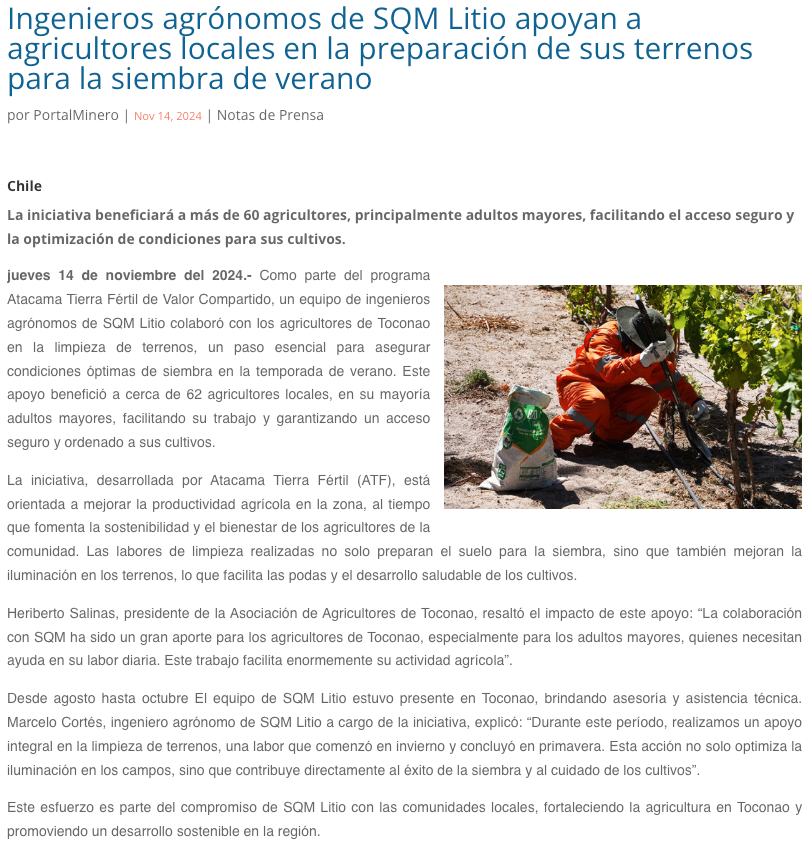 Ingenieros agrónomos de SQM Litio apoyan a agricultores locales en la preparación de sus terrenos para la siembra de verano

por PortalMinero | Nov 14, 2024 | Notas de Prensa

Chile

La iniciativa beneficiará a más de 60 agricultores, principalmente adultos mayores, facilitando el acceso seguro y la optimización de condiciones para sus cultivos.

jueves 14 de noviembre del 2024.- Como parte del programa Atacama Tierra Fértil de Valor Compartido, un equipo de ingenieros agrónomos de SQM Litio colaboró con los agricultores de Toconao en la limpieza de terrenos, un paso esencial para asegurar condiciones óptimas de siembra en la temporada de verano. Este apoyo benefició a cerca de 62 agricultores locales, en su mayoría adultos mayores, facilitando su trabajo y garantizando un acceso seguro y ordenado a sus cultivos.

La iniciativa, desarrollada por Atacama Tierra Fértil (ATF), está orientada a mejorar la productividad agrícola en la zona, al tiempo que fomenta la sostenibilidad y el bienestar de los agricultores de la comunidad. Las labores de limpieza realizadas no solo preparan el suelo para la siembra, sino que también mejoran la iluminación en los terrenos, lo que facilita las podas y el desarrollo saludable de los cultivos.

Heriberto Salinas, presidente de la Asociación de Agricultores de Toconao, resaltó el impacto de este apoyo: “La colaboración con SQM ha sido un gran aporte para los agricultores de Toconao, especialmente para los adultos mayores, quienes necesitan ayuda en su labor diaria. Este trabajo facilita enormemente su actividad agrícola”.

Desde agosto hasta octubre El equipo de SQM Litio estuvo presente en Toconao, brindando asesoría y asistencia técnica. Marcelo Cortés, ingeniero agrónomo de SQM Litio a cargo de la iniciativa, explicó: “Durante este período, realizamos un apoyo integral en la limpieza de terrenos, una labor que comenzó en invierno y concluyó en primavera. Esta acción no solo optimiza la iluminación en los campos, sino que contribuye directamente al éxito de la siembra y al cuidado de los cultivos”.

Este esfuerzo es parte del compromiso de SQM Litio con las comunidades locales, fortaleciendo la agricultura en Toconao y promoviendo un desarrollo sostenible en la región.